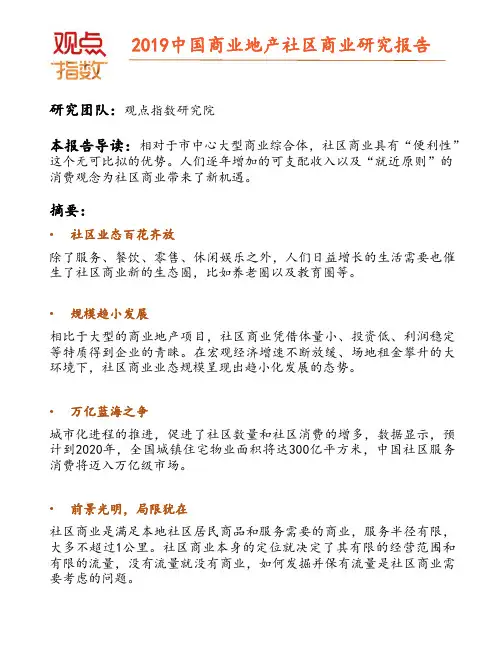 观点指数

2019中国商业地产社区商业研究报告

研究团队：观点指数研究院

本报告导读：相对于市中心大型商业综合体，社区商业具有“便利性”这个无可比拟的优势。人们逐年增加的可支配收入以及“就近原则”的消费观念为社区商业带来了新机遇。

摘要：

• 社区业态百花齐放

除了服务、餐饮、零售、休闲娱乐之外，人们日益增长的生活需要也催生了社区商业新的生态圈，比如养老圈以及教育圈等。

• 规模趋小发展

相比于大型的商业地产项目，社区商业凭借体量小、投资低、利润稳定等特质得到企业的青睐。在宏观经济增速不断放缓、场地租金攀升的大环境下，社区商业业态规模呈现出趋小化发展的态势。

• 万亿蓝海之争

城市化进程的推进，促进了社区数量和社区消费的增多，数据显示，预计到2020年，全国城镇住宅物业面积将达300亿平方米，中国社区服务消费将迈入万亿级市场。

• 前景光明，局限犹在

社区商业是满足本地社区居民商品和服务需要的商业，服务半径有限，大多不超过1公里。社区商业本身的定位就决定了其有限的经营范围和有限的流量，没有流量就没有商业，如何发掘并保有流量是社区商业需要考虑的问题。